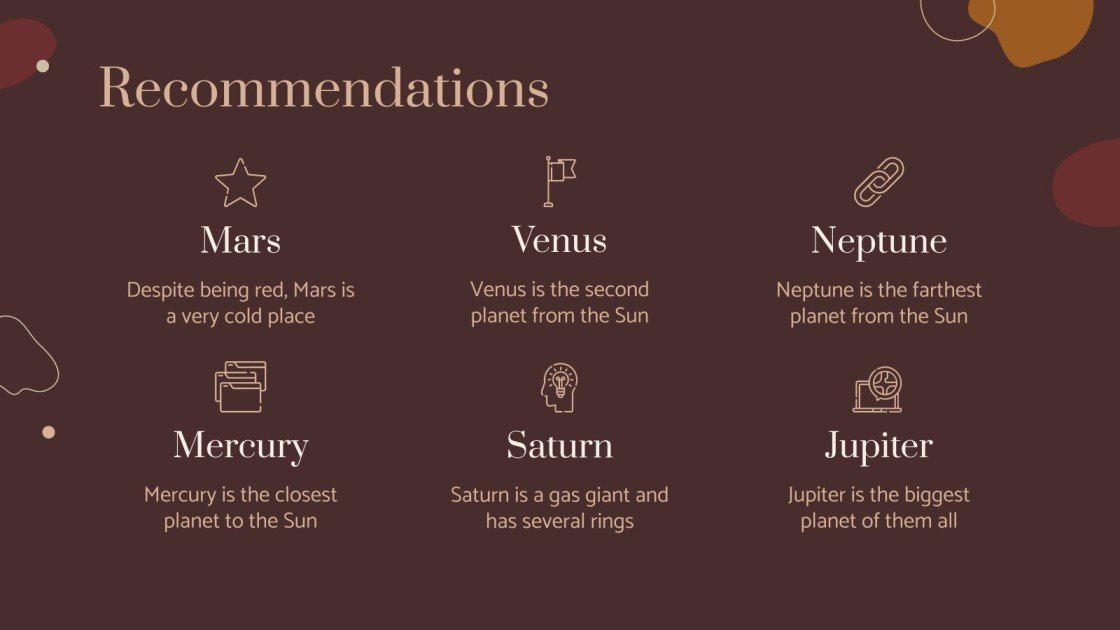 Recommendations

Mars

Despite being red, Mars is a very cold place

Venus

Venus is the second planet from the Sun

Neptune

Neptune is the farthest planet from the Sun

Mercury

Mercury is the closest planet to the Sun

Saturn

Saturn is a gas giant and has several rings

Jupiter

Jupiter is the biggest planet of them all